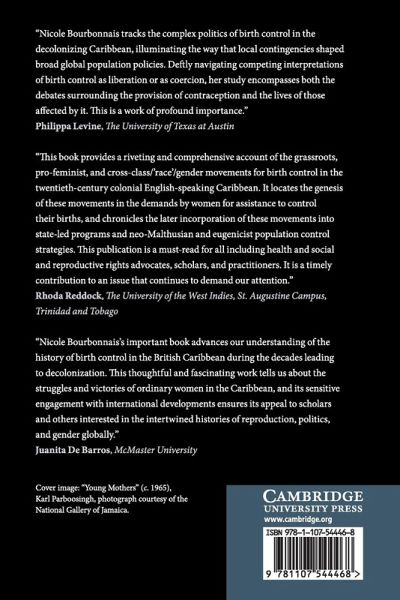 "Nicole Bourbonnais tracks the complex politics of birth control in the decolonizing Caribbean, illuminating the way that local contingencies shaped broad global population policies. Deftly navigating competing interpretations of birth control as liberation or as coercion, her study encompasses both the debates surrounding the provision of contraception and the lives of those affected by it. This is a work of profound importance."
Philippa Levine, The University of Texas at Austin

"This book provides a riveting and comprehensive account of the grassroots, pro-feminist, and cross-class/'race'/gender movements for birth control in the twentieth-century colonial English-speaking Caribbean. It locates the genesis of these movements in the demands by women for assistance to control their births, and chronicles the later incorporation of these movements into state-led programs and neo-Malthusian and eugenicist population control strategies. This publication is a must-read for all including health and social and reproductive rights advocates, scholars, and practitioners. It is a timely contribution to an issue that continues to demand our attention."
Rhoda Reddock, The University of the West Indies, St. Augustine Campus, Trinidad and Tobago

"Nicole Bourbonnais's important book advances our understanding of the history of birth control in the British Caribbean during the decades leading to decolonization. This thoughtful and fascinating work tells us about the struggles and victories of ordinary women in the Caribbean, and its sensitive engagement with international developments ensures its appeal to scholars and others interested in the intertwined histories of reproduction, politics, and gender globally."
Juanita De Barros, McMaster University

Cover image: "Young Mothers" (c. 1965), Karl Parboosingh, photograph courtesy of the National Gallery of Jamaica.

CAMBRIDGE
UNIVERSITY PRESS
www.cambridge.org

ISBN 978-1-107-54446-8

9 781107 544468 >